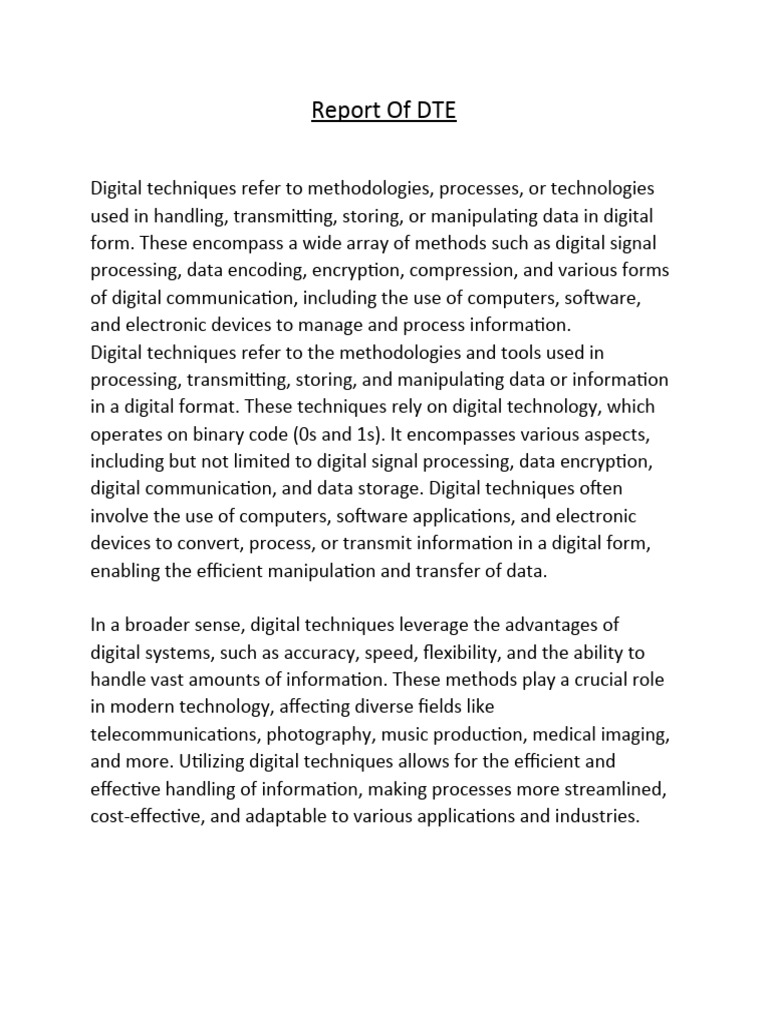 Report Of DTE

Digital techniques refer to methodologies, processes, or technologies used in handling, transmitting, storing, or manipulating data in digital form. These encompass a wide array of methods such as digital signal processing, data encoding, encryption, compression, and various forms of digital communication, including the use of computers, software, and electronic devices to manage and process information.

Digital techniques refer to the methodologies and tools used in processing, transmitting, storing, and manipulating data or information in a digital format. These techniques rely on digital technology, which operates on binary code (0s and 1s). It encompasses various aspects, including but not limited to digital signal processing, data encryption, digital communication, and data storage. Digital techniques often involve the use of computers, software applications, and electronic devices to convert, process, or transmit information in a digital form, enabling the efficient manipulation and transfer of data.

In a broader sense, digital techniques leverage the advantages of digital systems, such as accuracy, speed, flexibility, and the ability to handle vast amounts of information. These methods play a crucial role in modern technology, affecting diverse fields like telecommunications, photography, music production, medical imaging, and more. Utilizing digital techniques allows for the efficient and effective handling of information, making processes more streamlined, cost-effective, and adaptable to various applications and industries.